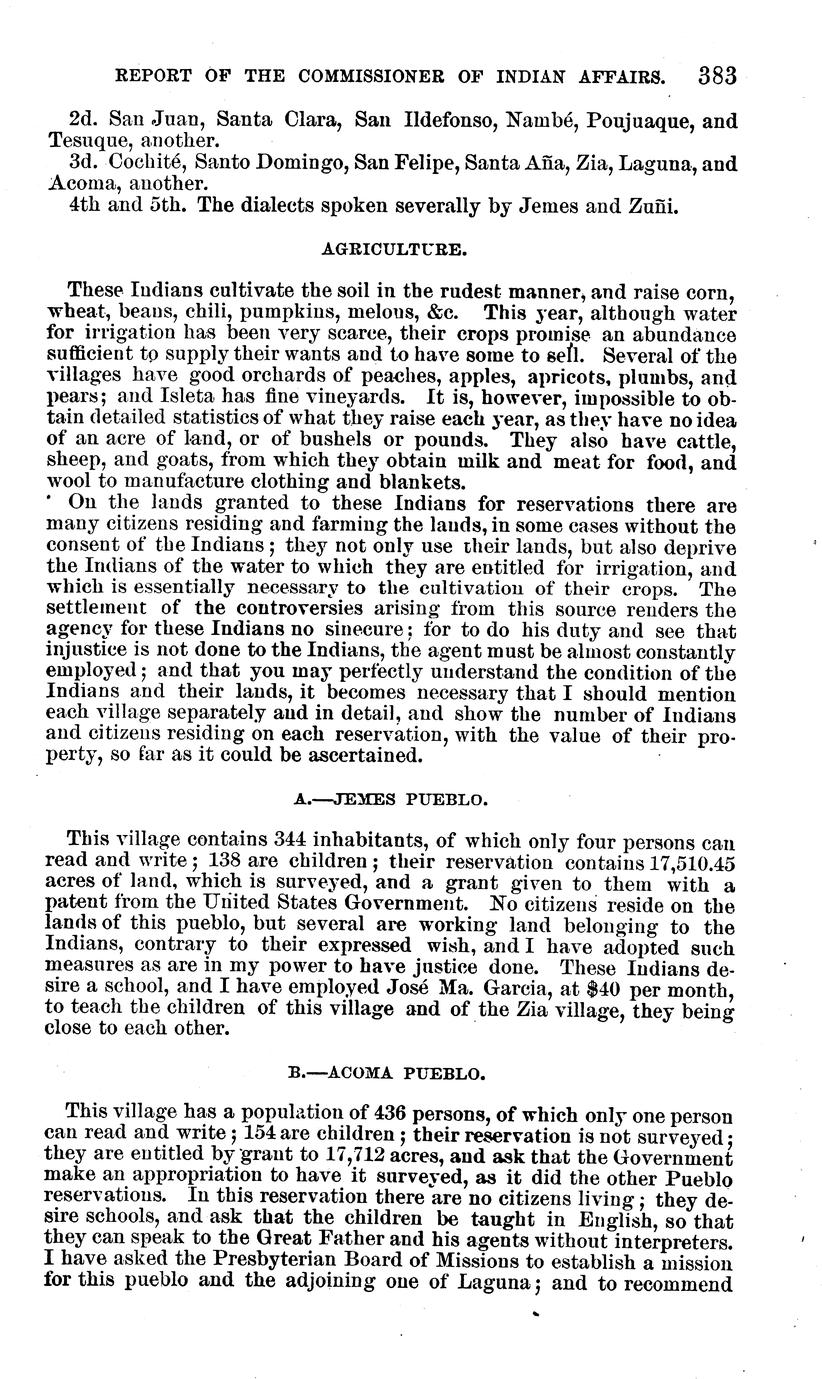 REPORT OF THE COMMISSIONER OF INDIAN AFFAIRS. 383

2d. San Juan, Santa Clara, San Ildefonso, Nambé, Poujuaque, and Tesuque, another.

3d. Cochité, Santo Domingo, San Felipe, Santa Aña, Zia, Laguna, and Acoma, another.

4th and 5th. The dialects spoken severally by Jemes and Zuñi.

AGRICULTURE.

These Indians cultivate the soil in the rudest manner, and raise corn, wheat, beans, chili, pumpkins, melons, &c. This year, although water for irrigation has been very scarce, their crops promise an abundance sufficient to supply their wants and to have some to sell. Several of the villages have good orchards of peaches, apples, apricots, plumbs, and pears; and Isleta has fine vineyards. It is, however, impossible to obtain detailed statistics of what they raise each year, as they have no idea of an acre of land, or of bushels or pounds. They also have cattle, sheep, and goats, from which they obtain milk and meat for food, and wool to manufacture clothing and blankets.

On the lands granted to these Indians for reservations there are many citizens residing and farming the lands, in some cases without the consent of the Indians; they not only use their lands, but also deprive the Indians of the water to which they are entitled for irrigation, and which is essentially necessary to the cultivation of their crops. The settlement of the controversies arising from this source renders the agency for these Indians no sinecure; for to do his duty and see that injustice is not done to the Indians, the agent must be almost constantly employed; and that you may perfectly understand the condition of the Indians and their lands, it becomes necessary that I should mention each village separately and in detail, and show the number of Indians and citizens residing on each reservation, with the value of their property, so far as it could be ascertained.

A.—JEMES PUEBLO.

This village contains 344 inhabitants, of which only four persons can read and write; 138 are children; their reservation contains 17,510.45 acres of land, which is surveyed, and a grant given to them with a patent from the United States Government. No citizens reside on the lands of this pueblo, but several are working land belonging to the Indians, contrary to their expressed wish, and I have adopted such measures as are in my power to have justice done. These Indians desire a school, and I have employed José Ma. Garcia, at $40 per month, to teach the children of this village and of the Zia village, they being close to each other.

B.—ACOMA PUEBLO.

This village has a population of 436 persons, of which only one person can read and write; 154 are children; their reservation is not surveyed; they are entitled by grant to 17,712 acres, and ask that the Government make an appropriation to have it surveyed, as it did the other Pueblo reservations. In this reservation there are no citizens living; they desire schools, and ask that the children be taught in English, so that they can speak to the Great Father and his agents without interpreters. I have asked the Presbyterian Board of Missions to establish a mission for this pueblo and the adjoining one of Laguna; and to recommend